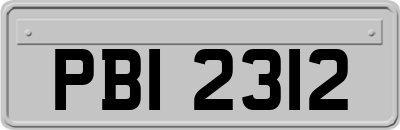 PBI 2312